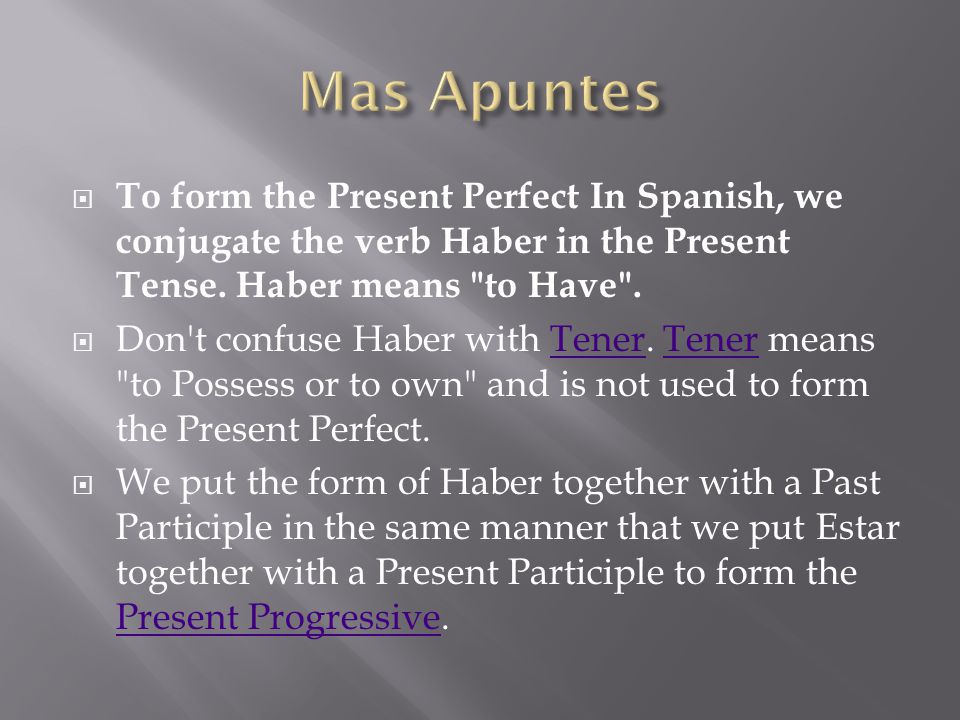 Mas Apuntes

To form the Present Perfect In Spanish, we conjugate the verb Haber in the Present Tense. Haber means "to Have".

Don't confuse Haber with Tener. Tener means "to Possess or to own" and is not used to form the Present Perfect.

We put the form of Haber together with a Past Participle in the same manner that we put Estar together with a Present Participle to form the Present Progressive.